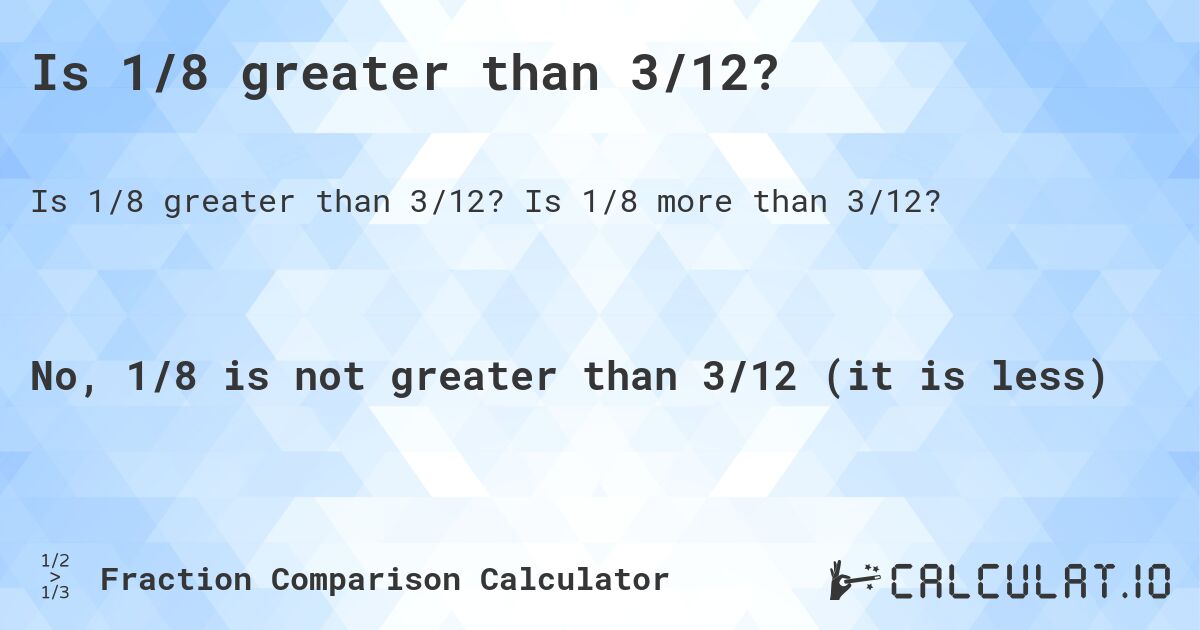 Is 1/8 greater than 3/12?

Is 1/8 greater than 3/12? Is 1/8 more than 3/12?

No, 1/8 is not greater than 3/12 (it is less)

1/2
>
1/3

Fraction Comparison Calculator

CALCULAT.IO